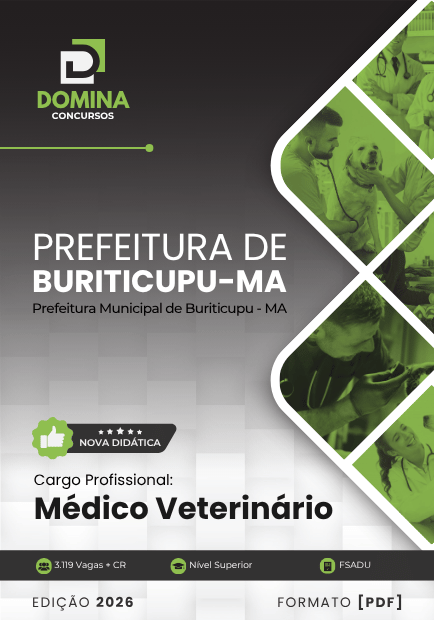 DOMINA
CONCURSOS

PREFEITURA DE
BURITICUPU-MA
Prefeitura Municipal de Buriticupu - MA

NOVA DIDÁTICA

Cargo Profissional:
Médico Veterinário

3.119 Vagas + CR
Nível Superior
FSADU

EDIÇÃO 2026
FORMATO [PDF]